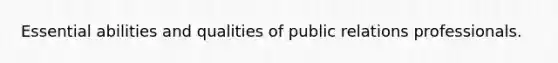 Essential abilities and qualities of public relations professionals.